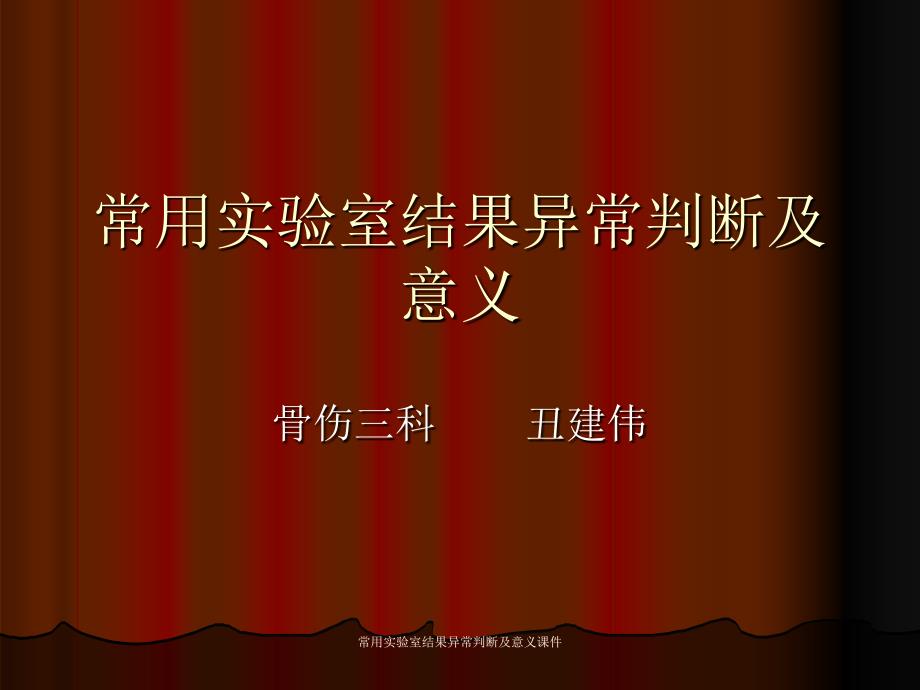 常用实验室结果异常判断及意义

骨伤三科　　丑建伟

常用实验室结果异常判断及意义课件